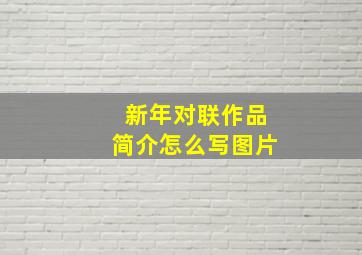 新年对联作品
简介怎么写图片